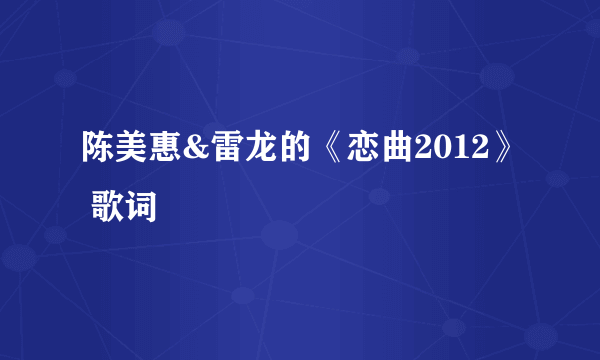 陈美惠&雷龙的《恋曲2012》 歌词